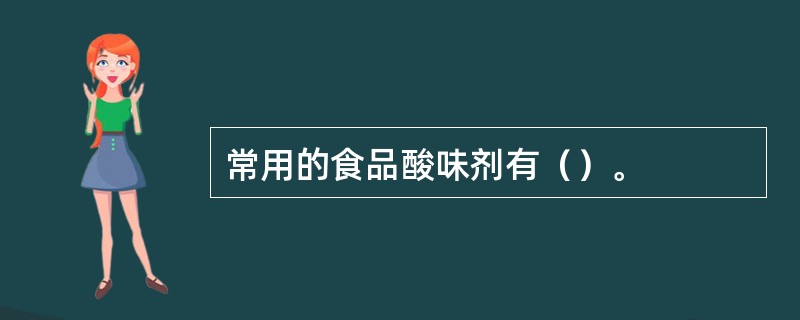 常用的食品酸味剂有（）。